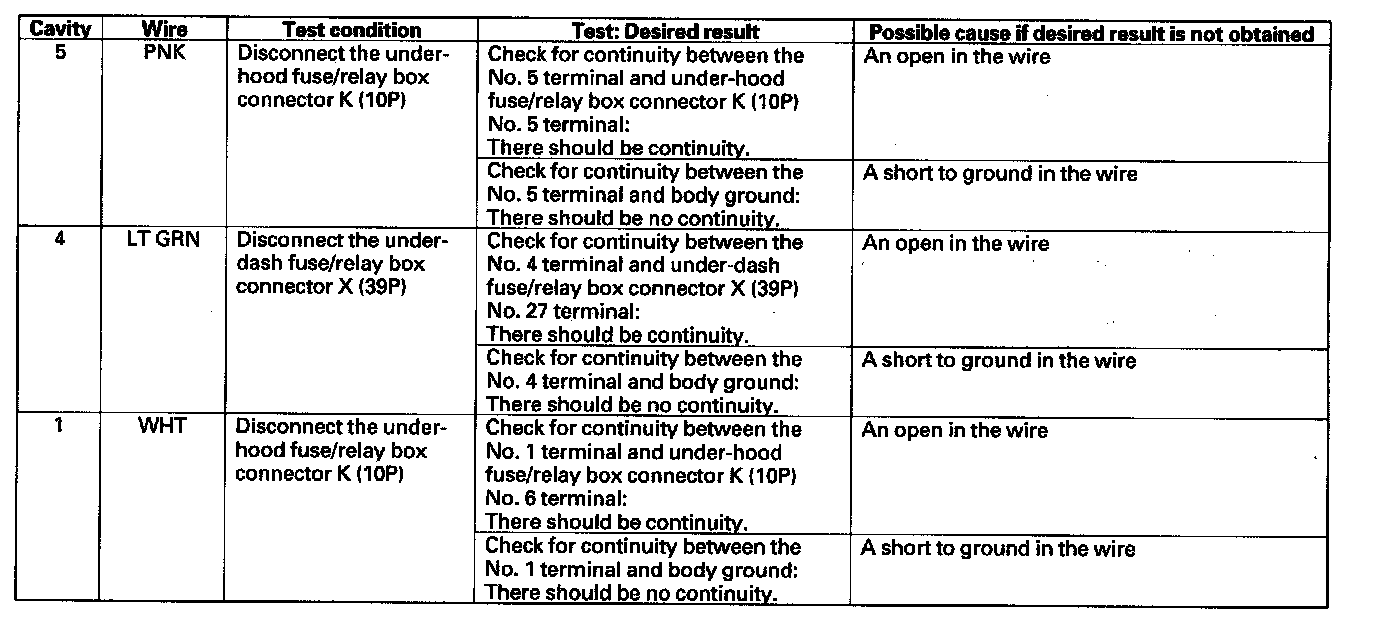 | Cavity | Wire | Test condition | Test: Desired result | Possible cause if desired result is not obtained |
|---|---|---|---|---|
| 5 | PNK | Disconnect the under-hood fuse/relay box connector K (10P) | Check for continuity between the No. 5 terminal and under-hood fuse/relay box connector K (10P) No. 5 terminal: There should be continuity. | An open in the wire |
| | | | Check for continuity between the No. 5 terminal and body ground: There should be no continuity. | A short to ground in the wire |
| 4 | LT GRN | Disconnect the under-dash fuse/relay box connector X (39P) | Check for continuity between the No. 4 terminal and under-dash fuse/relay box connector X (39P) No. 27 terminal: There should be continuity. | An open in the wire |
| | | | Check for continuity between the No. 4 terminal and body ground: There should be no continuity. | A short to ground in the wire |
| 1 | WHT | Disconnect the under-hood fuse/relay box connector K (10P) | Check for continuity between the No. 1 terminal and under-hood fuse/relay box connector K (10P) No. 6 terminal: There should be continuity. | An open in the wire |
| | | | Check for continuity between the No. 1 terminal and body ground: There should be no continuity. | A short to ground in the wire |